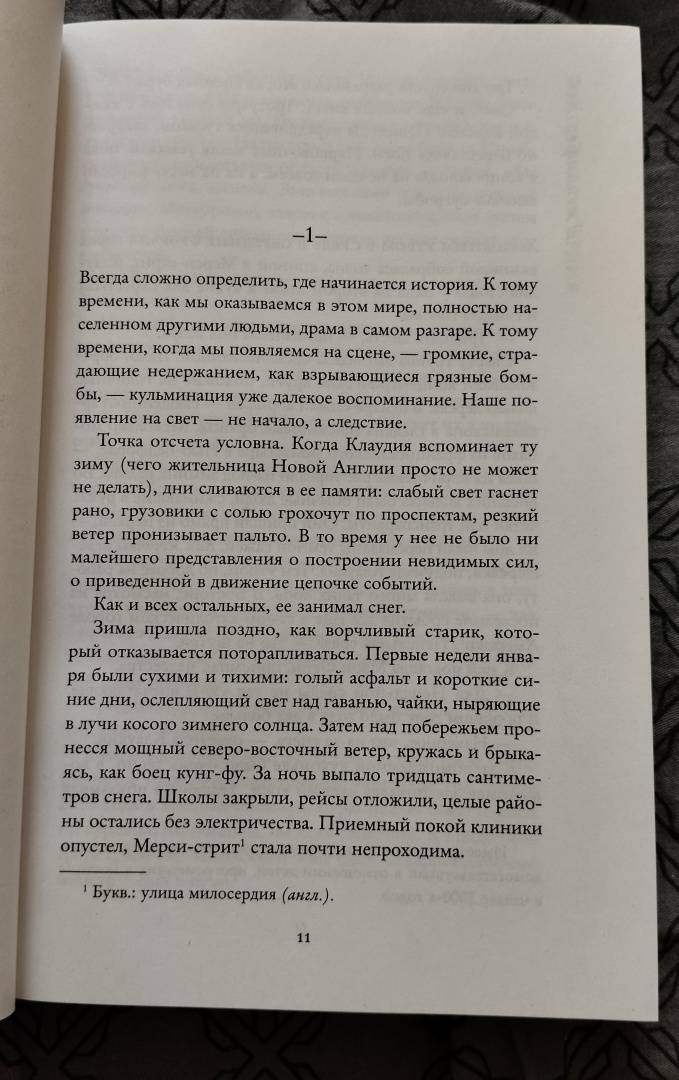 –1–

Всегда сложно определить, где начинается история. К тому времени, как мы оказываемся в этом мире, полностью населенном другими людьми, драма в самом разгаре. К тому времени, когда мы появляемся на сцене, — громкие, страдающие недержанием, как взрывающиеся грязные бомбы, — кульминация уже далекое воспоминание. Наше появление на свет — не начало, а следствие.

Точка отсчета условна. Когда Клаудия вспоминает ту зиму (чего жительница Новой Англии просто не может не делать), дни сливаются в ее памяти: слабый свет гаснет рано, грузовики с солью грохочут по проспектам, резкий ветер пронизывает пальто. В то время у нее не было ни малейшего представления о построении невидимых сил, о приведенной в движение цепочке событий.

Как и всех остальных, ее занимал снег.

Зима пришла поздно, как ворчливый старик, который отказывается поторапливаться. Первые недели января были сухими и тихими: голый асфальт и короткие синие дни, ослепляющий свет над гаванью, чайки, ныряющие в лучи косого зимнего солнца. Затем над побережьем пронесся мощный северо-восточный ветер, кружась и брыкаясь, как боец кунг-фу. За ночь выпало тридцать сантиметров снега. Школы закрыли, рейсы отложили, целые районы остались без электричества. Приемный покой клиники опустел, Мерси-стрит$^1$ стала почти непроходима.

$^1$ Букв.: улица милосердия (англ.).

11